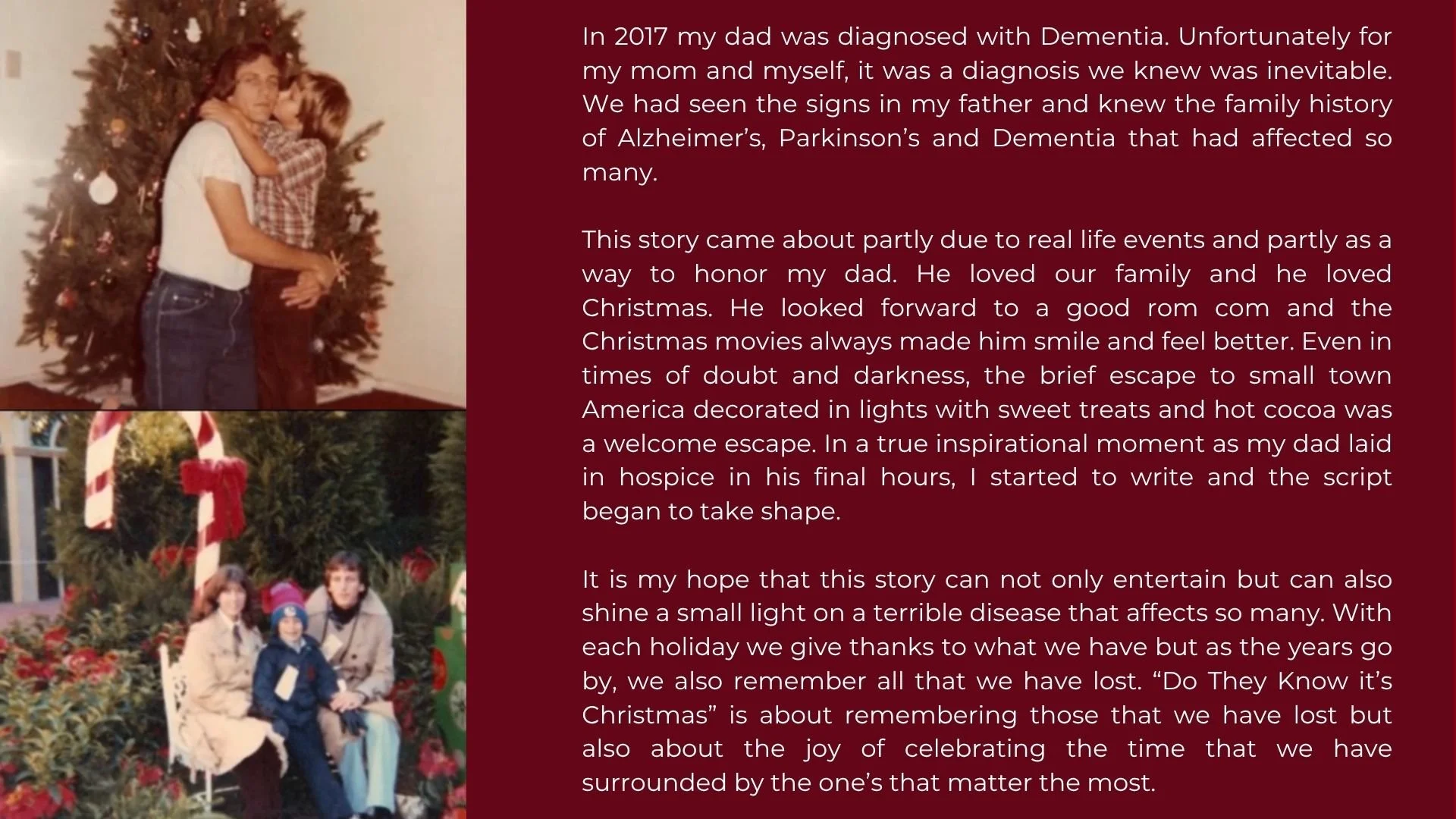 In 2017 my dad was diagnosed with Dementia. Unfortunately for my mom and myself, it was a diagnosis we knew was inevitable. We had seen the signs in my father and knew the family history of Alzheimer's, Parkinson's and Dementia that had affected so many.

This story came about partly due to real life events and partly as a way to honor my dad. He loved our family and he loved Christmas. He looked forward to a good rom com and the Christmas movies always made him smile and feel better. Even in times of doubt and darkness, the brief escape to small town America decorated in lights with sweet treats and hot cocoa was a welcome escape. In a true inspirational moment as my dad laid in hospice in his final hours, I started to write and the script began to take shape.

It is my hope that this story can not only entertain but can also shine a small light on a terrible disease that affects so many. With each holiday we give thanks to what we have but as the years go by, we also remember all that we have lost. "Do They Know it's Christmas" is about remembering those that we have lost but also about the joy of celebrating the time that we have surrounded by the one's that matter the most.